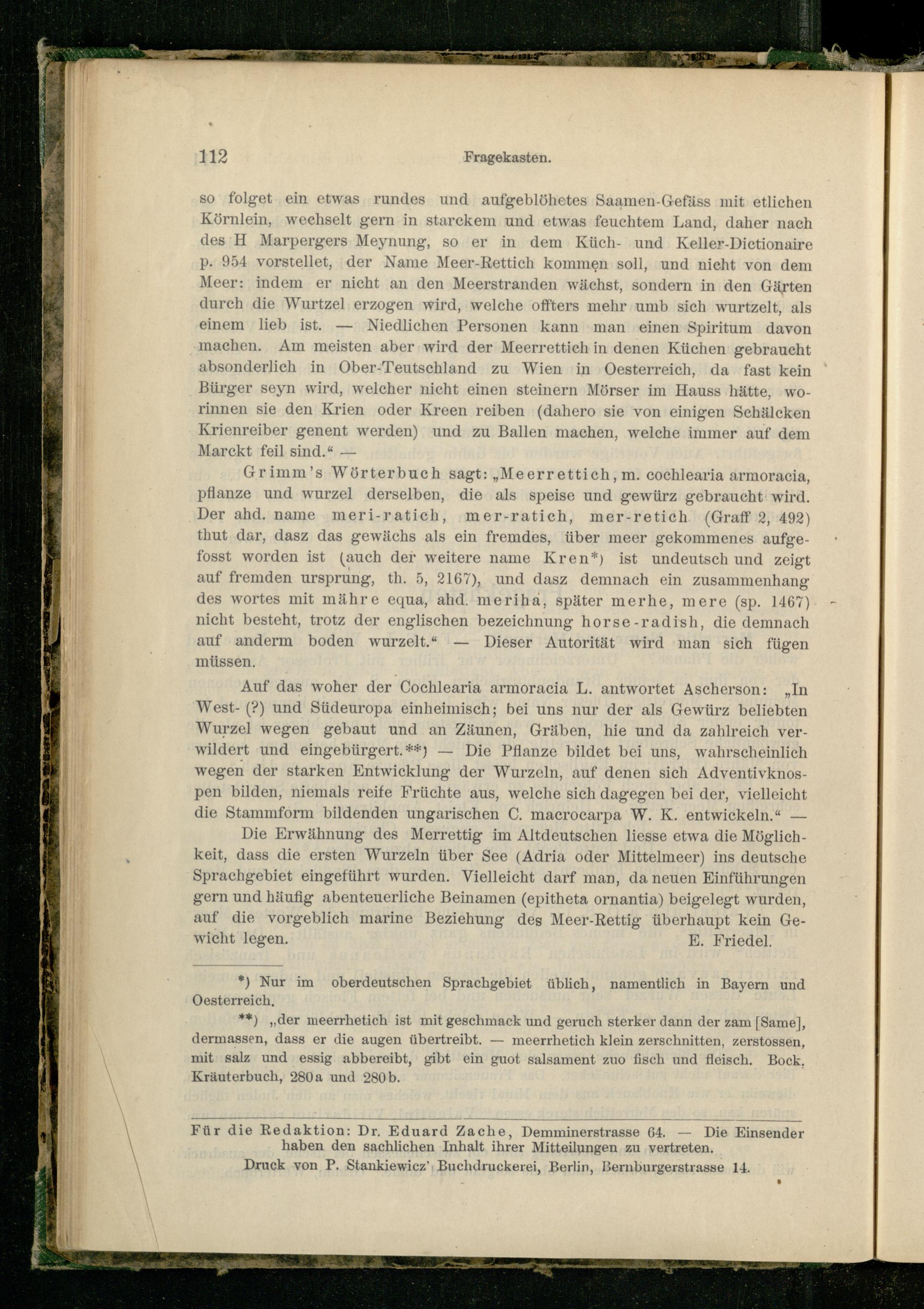 112 Fragekasten.

so folget ein etwas rundes und aufgeblöhetes Saamen-Gefäss mit etlichen Körnlein, wechselt gern in starckem und etwas feuchtem Land, daher nach des H Marpergers Meynung, so er in dem Küch- und Keller-Dictionaire p. 954 vorstellet, der Name Meer-Rettich kommen soll, und nicht von dem Meer: indem er nicht an den Meerstranden wächst, sondern in den Gärten durch die Wurtzel erzogen wird, welche offters mehr umb sich wurtzelt, als einem lieb ist. — Niedlichen Personen kann man einen Spiritum davon machen. Am meisten aber wird der Meerrettich in denen Küchen gebraucht absonderlich in Ober-Teutschland zu Wien in Oesterreich, da fast kein Bürger seyn wird, welcher nicht einen steinern Mörser im Hauss hätte, worinnen sie den Krien oder Kreen reiben (dahero sie von einigen Schälcken Krienreiber genent werden) und zu Ballen machen, welche immer auf dem Marckt feil sind.“ —

Grimm's Wörterbuch sagt: „Meerrettich, m. cochlearia armoracia, pflanze und wurzel derselben, die als speise und gewürz gebraucht wird. Der ahd. name meri-ratich, mer-ratich, mer-retich (Graff 2, 492) thut dar, dasz das gewächs als ein fremdes, über meer gekommenes aufgefosst worden ist (auch der weitere name Kren*) ist undeutsch und zeigt auf fremden ursprung, th. 5, 2167), und dasz demnach ein zusammenhang des wortes mit mähre equa, ahd. meriha, später merhe, mere (sp. 1467) nicht besteht, trotz der englischen bezeichnung horse-radish, die demnach auf anderm boden wurzelt.“ — Dieser Autorität wird man sich fügen müssen.

Auf das woher der Cochlearia armoracia L. antwortet Ascherson: „In West- (?) und Südeuropa einheimisch; bei uns nur der als Gewürz beliebten Wurzel wegen gebaut und an Zäunen, Gräben, hie und da zahlreich verwildert und eingebürgert.**) — Die Pflanze bildet bei uns, wahrscheinlich wegen der starken Entwicklung der Wurzeln, auf denen sich Adventivknospen bilden, niemals reife Früchte aus, welche sich dagegen bei der, vielleicht die Stammform bildenden ungarischen C. macrocarpa W. K. entwickeln.“ —

Die Erwähnung des Merrettig im Altdeutschen liesse etwa die Möglichkeit, dass die ersten Wurzeln über See (Adria oder Mittelmeer) ins deutsche Sprachgebiet eingeführt wurden. Vielleicht darf man, da neuen Einführungen gern und häufig abenteuerliche Beinamen (epitheta ornantia) beigelegt wurden, auf die vorgeblich marine Beziehung des Meer-Rettig überhaupt kein Gewicht legen. E. Friedel.

*) Nur im oberdeutschen Sprachgebiet üblich, namentlich in Bayern und Oesterreich.

**) „der meerrhetich ist mit geschmack und geruch sterker dann der zam [Same], dermassen, dass er die augen übertreibt. — meerrhetich klein zerschnitten, zerstossen, mit salz und essig abbereibt, gibt ein guot salsament zuo fisch und fleisch. Bock, Kräuterbuch, 280a und 280b.

Für die Redaktion: Dr. Eduard Zache, Demminerstrasse 64. — Die Einsender haben den sachlichen Inhalt ihrer Mitteilungen zu vertreten.
Druck von P. Stankiewicz' Buchdruckerei, Berlin, Bernburgerstrasse 14.